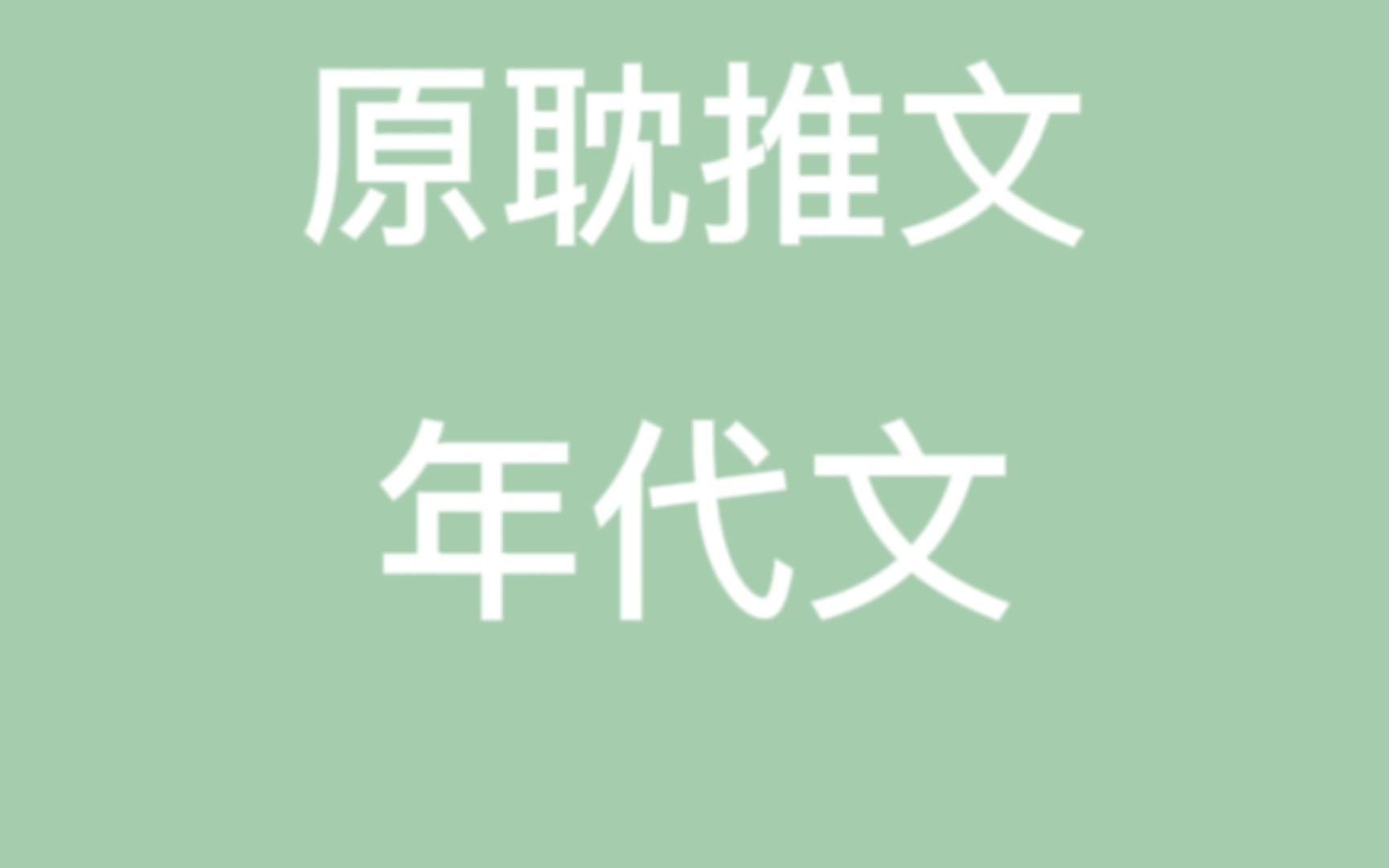 原耽推文

年代文